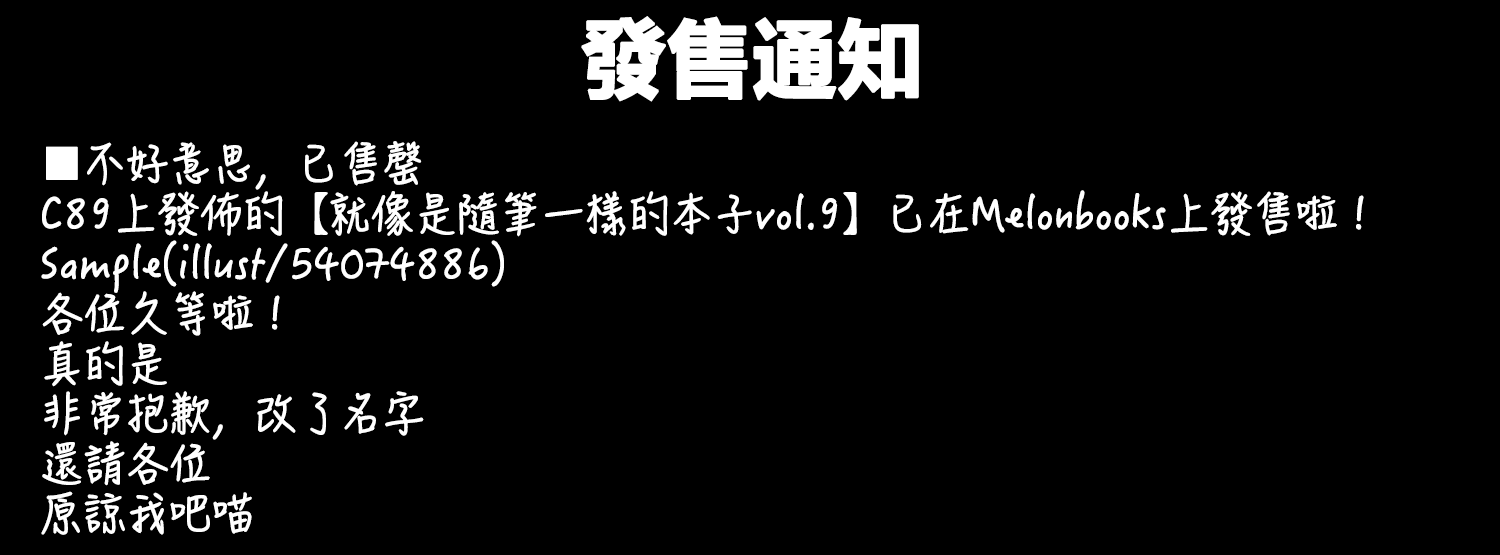 發售通知

■不好意思，已售罄
C89上發佈的【就像是隨筆一樣的本子vol.9】已在Melonbooks上發售啦！
Sample(illust/54074886)
各位久等啦！
真的是
非常抱歉，改了名字
還請各位
原諒我吧喵